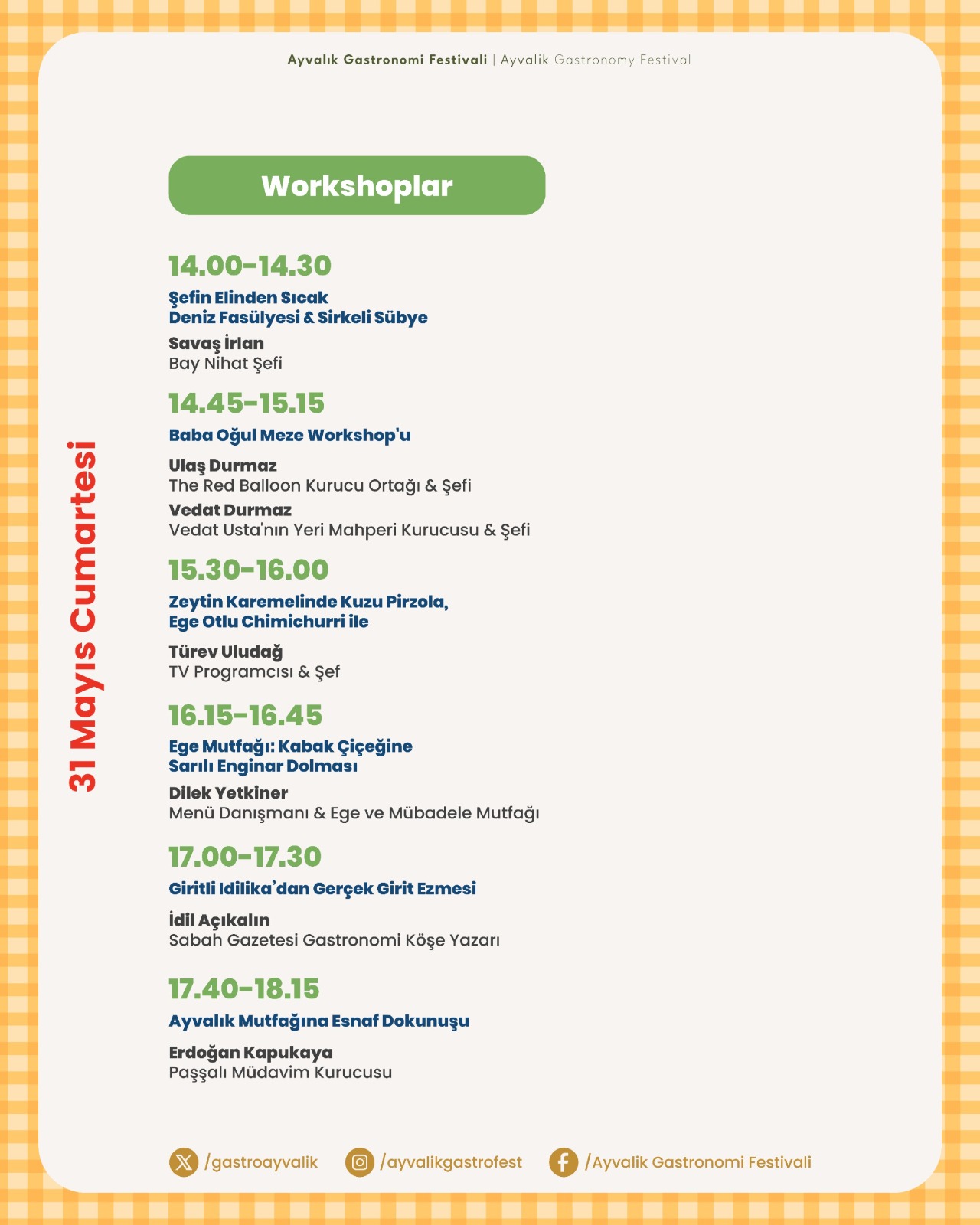 Ayvalık Gastronomi Festivali | Ayvalik Gastronomy Festival

31 Mayıs Cumartesi

Workshoplar

14.00-14.30
Şefin Elinden Sıcak
Deniz Fasülyesi & Sirkeli Sübye
Savaş İrlan
Bay Nihat Şefi

14.45-15.15
Baba Oğul Meze Workshop'u
Ulaş Durmaz
The Red Balloon Kurucu Ortağı & Şefi
Vedat Durmaz
Vedat Usta'nın Yeri Mahperi Kurucusu & Şefi

15.30-16.00
Zeytin Karemelinde Kuzu Pirzola,
Ege Otlu Chimichurri ile
Türev Uludağ
TV Programcısı & Şef

16.15-16.45
Ege Mutfağı: Kabak Çiçeğine
Sarılı Enginar Dolması
Dilek Yetkiner
Menü Danışmanı & Ege ve Mübadele Mutfağı

17.00-17.30
Giritli Idilika'dan Gerçek Girit Ezmesi
İdil Açıkalın
Sabah Gazetesi Gastronomi Köşe Yazarı

17.40-18.15
Ayvalık Mutfağına Esnaf Dokunuşu
Erdoğan Kapukaya
Paşşalı Müdavim Kurucusu

/gastroayvalik /ayvalikgastrofest /Ayvalik Gastronomi Festivali